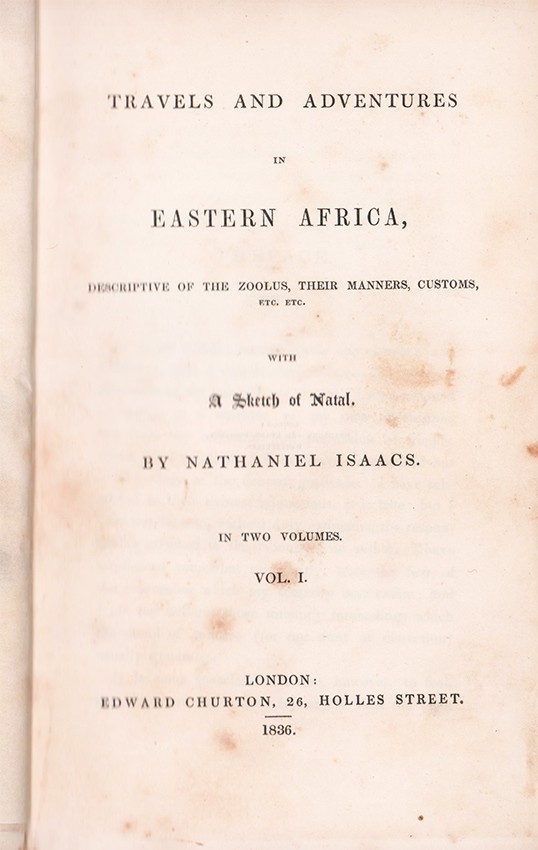 TRAVELS AND ADVENTURES

IN

EASTERN AFRICA,

DESCRIPTIVE OF THE ZOOLUS, THEIR MANNERS, CUSTOMS, ETC. ETC.

WITH

A Sketch of Natal.

BY NATHANIEL ISAACS.

IN TWO VOLUMES.

VOL. I.

LONDON:
EDWARD CHURTON, 26, HOLLES STREET.
1836.